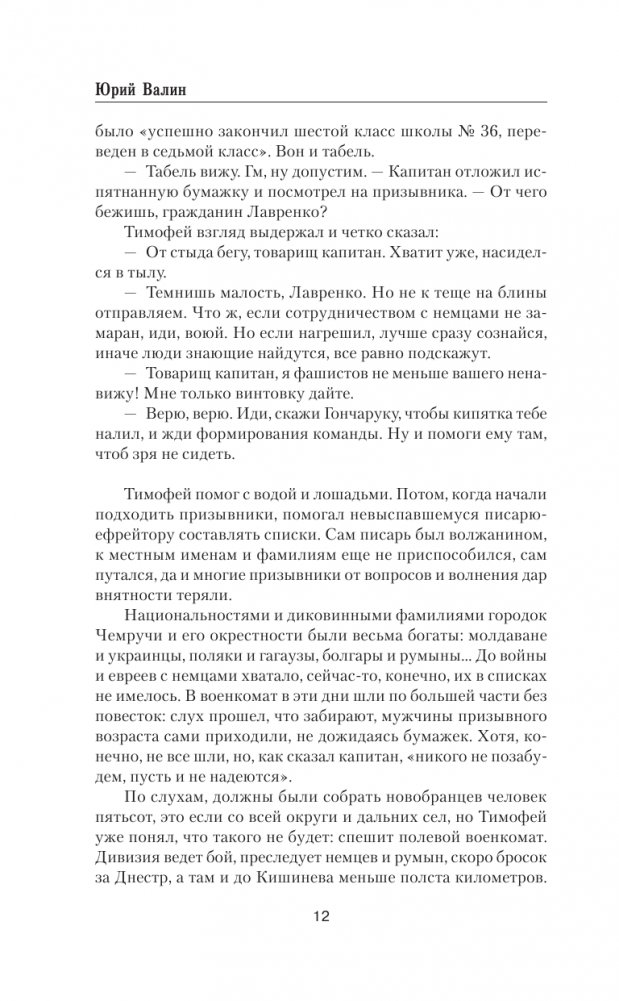 Юрий Валин

было «успешно закончил шестой класс школы № 36, переведен в седьмой класс». Вон и табель.

— Табель вижу. Гм, ну допустим. — Капитан отложил испятнанную бумажку и посмотрел на призывника. — От чего бежишь, гражданин Лавренко?

Тимофей взгляд выдержал и четко сказал:

— От стыда бегу, товарищ капитан. Хватит уже, насиделся в тылу.

— Темнишь малость, Лавренко. Но не к теще на блины отправляем. Что ж, если сотрудничеством с немцами не замаран, иди, воюй. Но если нагрешил, лучше сразу сознайся, иначе люди знающие найдутся, все равно подскажут.

— Товарищ капитан, я фашистов не меньше вашего ненавижу! Мне только винтовку дайте.

— Верю, верю. Иди, скажи Гончаруку, чтобы кипятка тебе налил, и жди формирования команды. Ну и помоги ему там, чтоб зря не сидеть.

Тимофей помог с водой и лошадьми. Потом, когда начали подходить призывники, помогал невыспавшемуся писарю-ефрейтору составлять списки. Сам писарь был волжанином, к местным именам и фамилиям еще не приспособился, сам путался, да и многие призывники от вопросов и волнения дар внятности теряли.

Национальностями и диковинными фамилиями городок Чемручи и его окрестности были весьма богаты: молдаване и украинцы, поляки и гагаузы, болгары и румыны... До войны и евреев с немцами хватало, сейчас-то, конечно, их в списках не имелось. В военкомат в эти дни шли по большей части без повесток: слух прошел, что забирают, мужчины призывного возраста сами приходили, не дожидаясь бумажек. Хотя, конечно, не все шли, но, как сказал капитан, «никого не позабудем, пусть и не надеются».

По слухам, должны были собрать новобранцев человек пятьсот, это если со всей округи и дальних сел, но Тимофей уже понял, что такого не будет: спешит полевой военкомат. Дивизия ведет бой, преследует немцев и румын, скоро бросок за Днестр, а там и до Кишинева меньше полста километров.

12